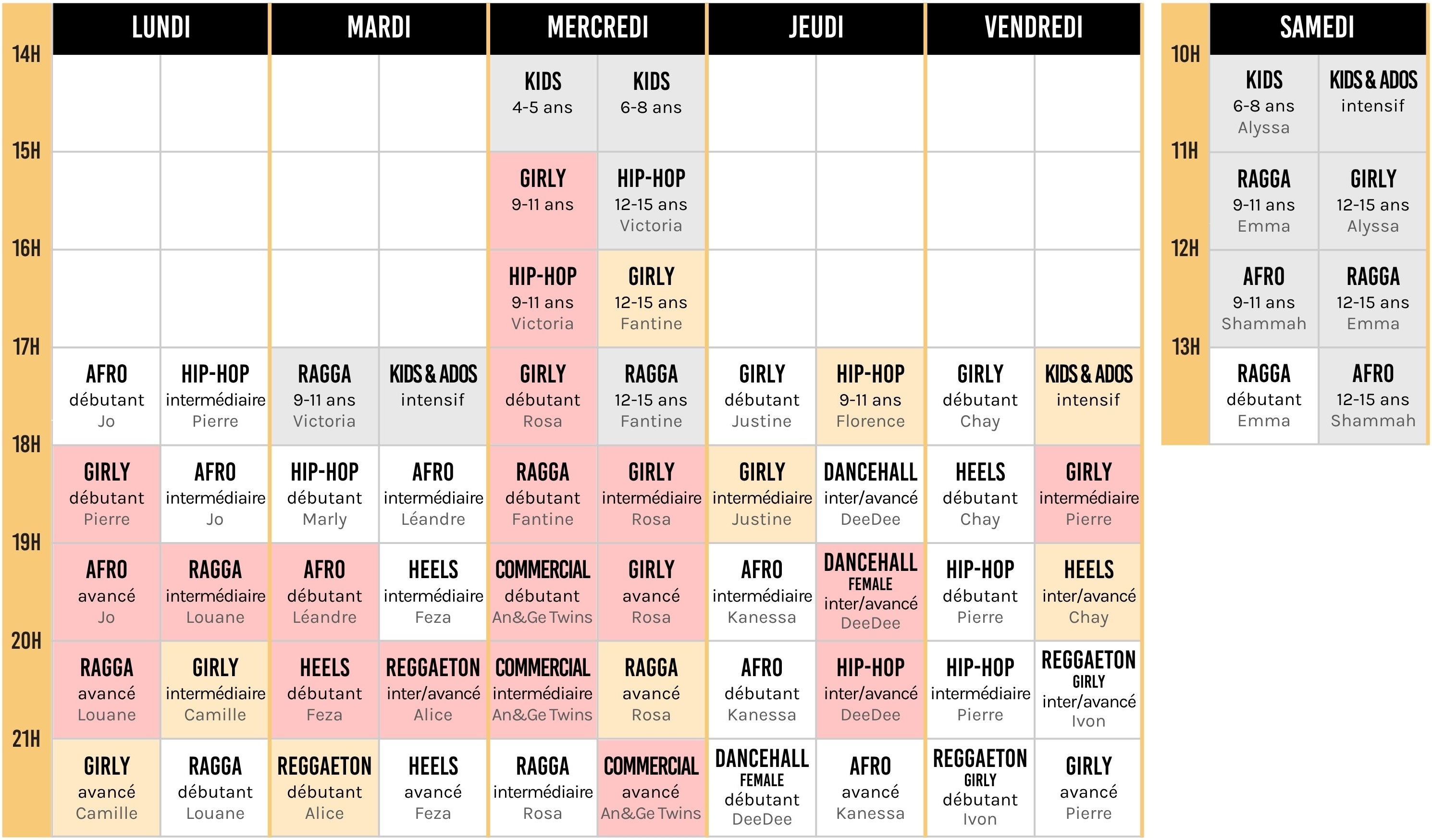 | | LUNDI | | MARDI | | MERCREDI | | JEUDI | | VENDREDI | |
|---|---|---|---|---|---|---|---|---|---|---|
| 14H | | | | | KIDS 4-5 ans | KIDS 6-8 ans | | | | |
| 15H | | | | | GIRLY 9-11 ans | HIP-HOP 12-15 ans Victoria | | | | |
| 16H | | | | | HIP-HOP 9-11 ans Victoria | GIRLY 12-15 ans Fantine | | | | |
| 17H | AFRO débutant Jo | HIP-HOP intermédiaire Pierre | RAGGA 9-11 ans Victoria | KIDS & ADOS intensif | GIRLY débutant Rosa | RAGGA 12-15 ans Fantine | GIRLY débutant Justine | HIP-HOP 9-11 ans Florence | GIRLY débutant Chay | KIDS & ADOS intensif |
| 18H | GIRLY débutant Pierre | AFRO intermédiaire Jo | HIP-HOP débutant Marly | AFRO intermédiaire Léandre | RAGGA débutant Fantine | GIRLY intermédiaire Rosa | GIRLY intermédiaire Justine | DANCEHALL inter/avancé DeeDee | HEELS débutant Chay | GIRLY intermédiaire Pierre |
| 19H | AFRO avancé Jo | RAGGA intermédiaire Louane | AFRO débutant Léandre | HEELS intermédiaire Feza | COMMERCIAL débutant An&Ge Twins | GIRLY avancé Rosa | AFRO intermédiaire Kanessa | DANCEHALL FEMALE inter/avancé DeeDee | HIP-HOP débutant Pierre | HEELS inter/avancé Chay |
| 20H | RAGGA avancé Louane | GIRLY intermédiaire Camille | HEELS débutant Feza | REGGAETON inter/avancé Alice | COMMERCIAL intermédiaire An&Ge Twins | RAGGA avancé Rosa | AFRO débutant Kanessa | HIP-HOP inter/avancé DeeDee | HIP-HOP intermédiaire Pierre | REGGAETON GIRLY inter/avancé Ivon |
| 21H | GIRLY avancé Camille | RAGGA débutant Louane | REGGAETON débutant Alice | HEELS avancé Feza | RAGGA intermédiaire Rosa | COMMERCIAL avancé An&Ge Twins | DANCEHALL FEMALE débutant DeeDee | AFRO avancé Kanessa | REGGAETON GIRLY débutant Ivon | GIRLY avancé Pierre |

| | SAMEDI | |
|---|---|---|
| 10H | KIDS 6-8 ans Alyssa | KIDS & ADOS intensif |
| 11H | RAGGA 9-11 ans Emma | GIRLY 12-15 ans Alyssa |
| 12H | AFRO 9-11 ans Shammah | RAGGA 12-15 ans Emma |
| 13H | RAGGA débutant Emma | AFRO 12-15 ans Shammah |